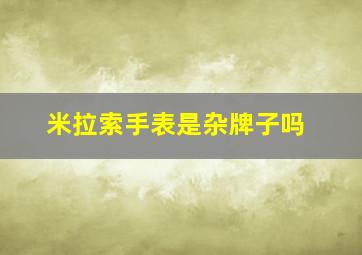 米拉索手表是杂牌子吗